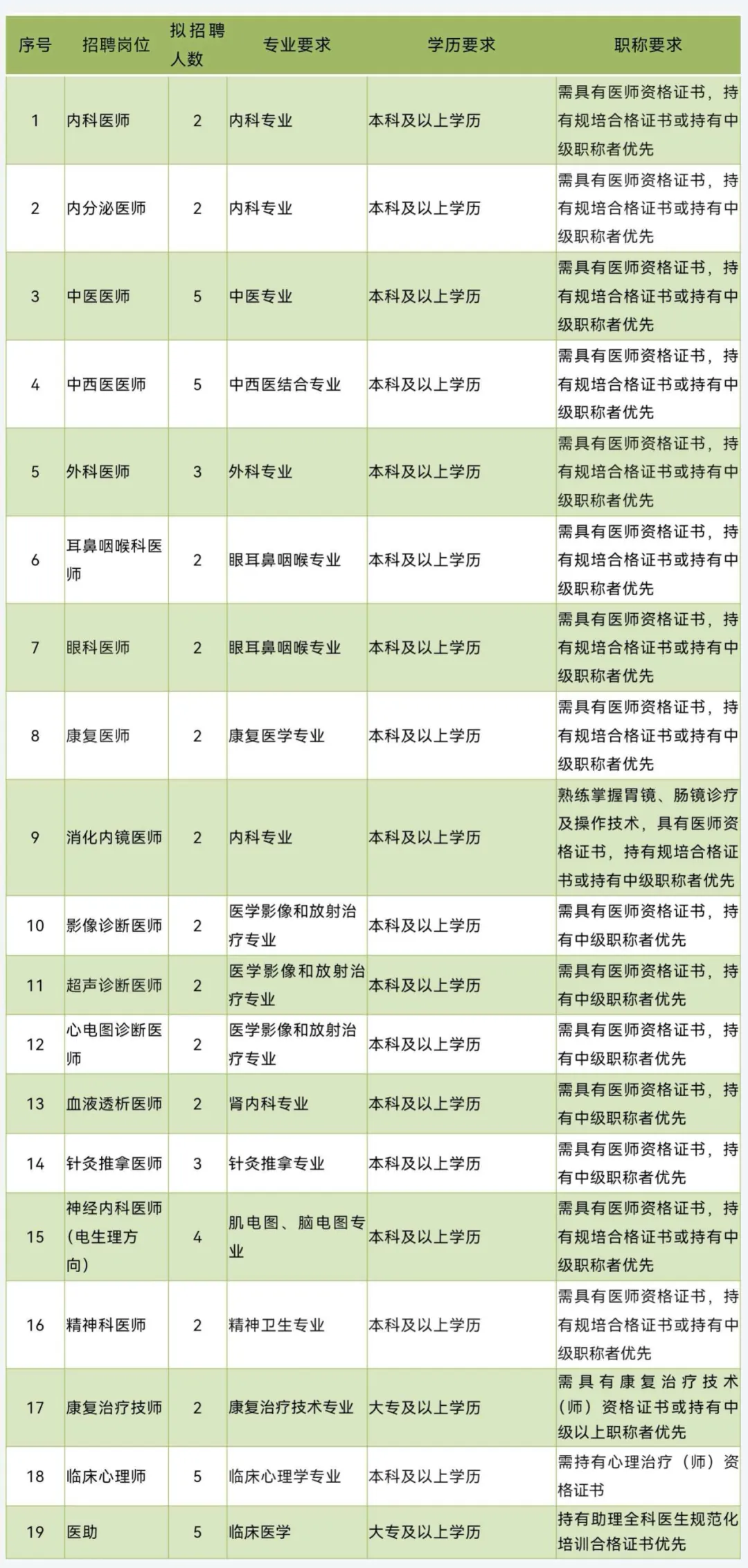 | 序号 | 招聘岗位 | 拟招聘人数 | 专业要求 | 学历要求 | 职称要求 |
|---|---|---|---|---|---|
| 1 | 内科医师 | 2 | 内科专业 | 本科及以上学历 | 需具有医师资格证书，持有规培合格证书或持有中级职称者优先 |
| 2 | 内分泌医师 | 2 | 内科专业 | 本科及以上学历 | 需具有医师资格证书，持有规培合格证书或持有中级职称者优先 |
| 3 | 中医医师 | 5 | 中医专业 | 本科及以上学历 | 需具有医师资格证书，持有规培合格证书或持有中级职称者优先 |
| 4 | 中西医医师 | 5 | 中西医结合专业 | 本科及以上学历 | 需具有医师资格证书，持有规培合格证书或持有中级职称者优先 |
| 5 | 外科医师 | 3 | 外科专业 | 本科及以上学历 | 需具有医师资格证书，持有规培合格证书或持有中级职称者优先 |
| 6 | 耳鼻咽喉科医师 | 2 | 眼耳鼻咽喉专业 | 本科及以上学历 | 需具有医师资格证书，持有规培合格证书或持有中级职称者优先 |
| 7 | 眼科医师 | 2 | 眼耳鼻咽喉专业 | 本科及以上学历 | 需具有医师资格证书，持有规培合格证书或持有中级职称者优先 |
| 8 | 康复医师 | 2 | 康复医学专业 | 本科及以上学历 | 需具有医师资格证书，持有规培合格证书或持有中级职称者优先 |
| 9 | 消化内镜医师 | 2 | 内科专业 | 本科及以上学历 | 熟练掌握胃镜、肠镜诊疗及操作技术，具有医师资格证书，持有规培合格证书或持有中级职称者优先 |
| 10 | 影像诊断医师 | 2 | 医学影像和放射治疗专业 | 本科及以上学历 | 需具有医师资格证书，持有中级职称者优先 |
| 11 | 超声诊断医师 | 2 | 医学影像和放射治疗专业 | 本科及以上学历 | 需具有医师资格证书，持有中级职称者优先 |
| 12 | 心电图诊断医师 | 2 | 医学影像和放射治疗专业 | 本科及以上学历 | 需具有医师资格证书，持有中级职称者优先 |
| 13 | 血液透析医师 | 2 | 肾内科专业 | 本科及以上学历 | 需具有医师资格证书，持有中级职称者优先 |
| 14 | 针灸推拿医师 | 3 | 针灸推拿专业 | 本科及以上学历 | 需具有医师资格证书，持有中级职称者优先 |
| 15 | 神经内科医师（电生理方向） | 4 | 肌电图、脑电图专业 | 本科及以上学历 | 需具有医师资格证书，持有规培合格证书或持有中级职称者优先 |
| 16 | 精神科医师 | 2 | 精神卫生专业 | 本科及以上学历 | 需具有医师资格证书，持有规培合格证书或持有中级职称者优先 |
| 17 | 康复治疗技师 | 2 | 康复治疗技术专业 | 大专及以上学历 | 需具有康复治疗技术（师）资格证书或持有中级以上职称者优先 |
| 18 | 临床心理师 | 5 | 临床心理学专业 | 本科及以上学历 | 需持有心理治疗（师）资格证书 |
| 19 | 医助 | 5 | 临床医学 | 大专及以上学历 | 持有助理全科医生规范化培训合格证书优先 |